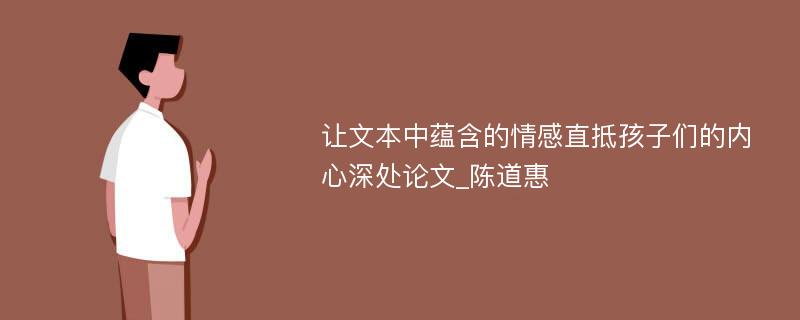 让文本中蕴含的情感直抵孩子们的内心深处论文_陈道惠